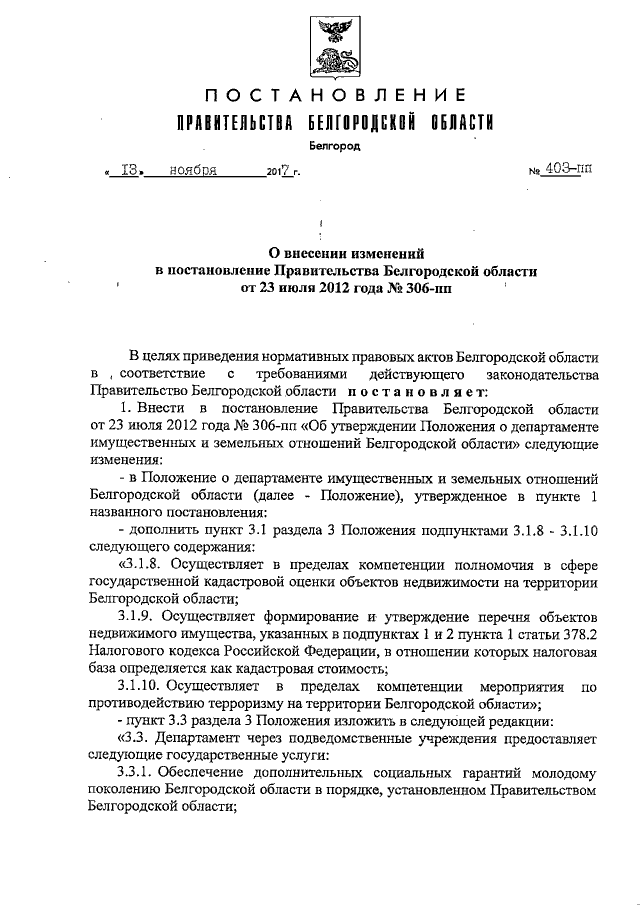 ПОСТАНОВЛЕНИЕ
ПРАВИТЕЛЬСТВА БЕЛГОРОДСКОЙ ОБЛАСТИ
Белгород

« 13 » ноября 2017 г. № 403-пп

О внесении изменений
в постановление Правительства Белгородской области
от 23 июля 2012 года № 306-пп

В целях приведения нормативных правовых актов Белгородской области в соответствие с требованиями действующего законодательства Правительство Белгородской области постановляет:

1. Внести в постановление Правительства Белгородской области от 23 июля 2012 года № 306-пп «Об утверждении Положения о департаменте имущественных и земельных отношений Белгородской области» следующие изменения:

- в Положение о департаменте имущественных и земельных отношений Белгородской области (далее - Положение), утвержденное в пункте 1 названного постановления:

- дополнить пункт 3.1 раздела 3 Положения подпунктами 3.1.8 - 3.1.10 следующего содержания:

«3.1.8. Осуществляет в пределах компетенции полномочия в сфере государственной кадастровой оценки объектов недвижимости на территории Белгородской области;

3.1.9. Осуществляет формирование и утверждение перечня объектов недвижимого имущества, указанных в подпунктах 1 и 2 пункта 1 статьи 378.2 Налогового кодекса Российской Федерации, в отношении которых налоговая база определяется как кадастровая стоимость;

3.1.10. Осуществляет в пределах компетенции мероприятия по противодействию терроризму на территории Белгородской области»;

- пункт 3.3 раздела 3 Положения изложить в следующей редакции:

«3.3. Департамент через подведомственные учреждения предоставляет следующие государственные услуги:

3.3.1. Обеспечение дополнительных социальных гарантий молодому поколению Белгородской области в порядке, установленном Правительством Белгородской области;